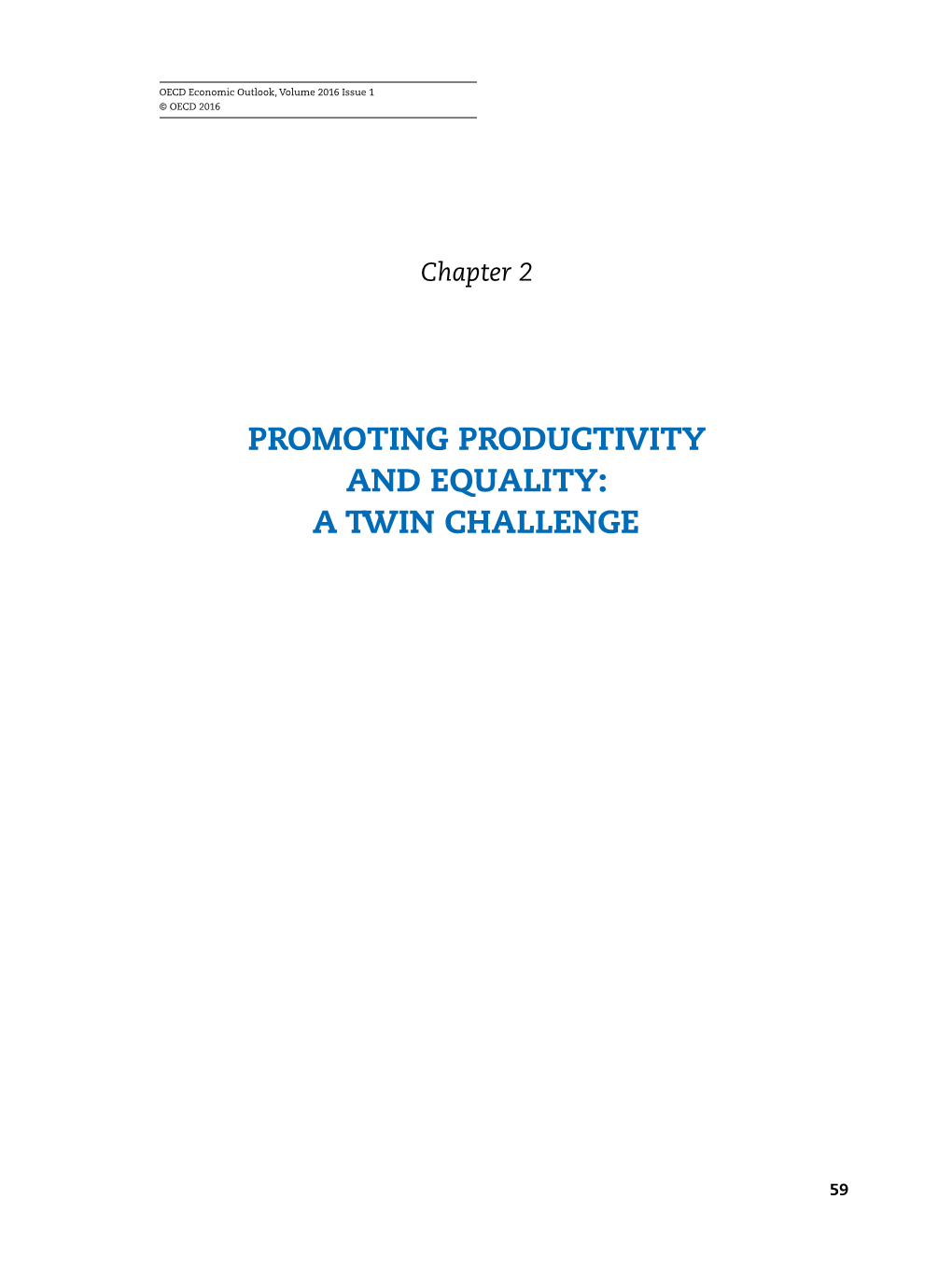 OECD Economic Outlook, Volume 2016 Issue 1
© OECD 2016

Chapter 2

PROMOTING PRODUCTIVITY AND EQUALITY: A TWIN CHALLENGE

59